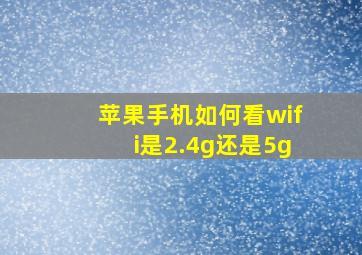 苹果手机如何看wifi是2.4g还是5g